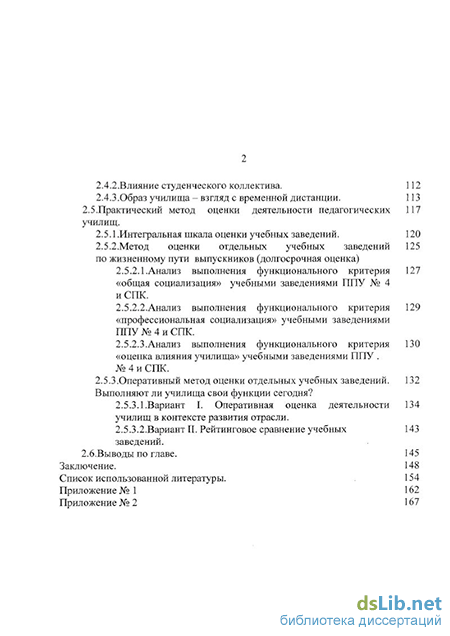 2

2.4.2.Влияние студенческого коллектива. 112
2.4.3.Образ училища – взгляд с временной дистанции. 113
2.5.Практический метод оценки деятельности педагогических училищ. 117
2.5.1.Интегральная шкала оценки учебных заведений. 120
2.5.2.Метод оценки отдельных учебных заведений по жизненному пути выпускников (долгосрочная оценка) 125
2.5.2.1.Анализ выполнения функционального критерия «общая социализация» учебными заведениями ППУ № 4 и СПК. 127
2.5.2.2.Анализ выполнения функционального критерия «профессиональная социализация» учебными заведениями ППУ № 4 и СПК. 129
2.5.2.3.Анализ выполнения функционального критерия «оценка влияния училища» учебными заведениями ППУ . № 4 и СПК. 130
2.5.3.Оперативный метод оценки отдельных учебных заведений. Выполняют ли училища свои функции сегодня? 132
2.5.3.1.Вариант I. Оперативная оценка деятельности училищ в контексте развития отрасли. 134
2.5.3.2.Вариант II. Рейтинговое сравнение учебных заведений. 143
2.6.Выводы по главе. 145
Заключение. 148
Список использованной литературы. 154
Приложение № 1 162
Приложение № 2 167

dsLib.net
библиотека диссертаций